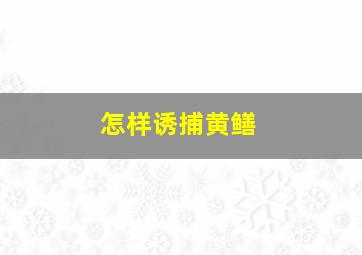 怎样诱捕黄鳝